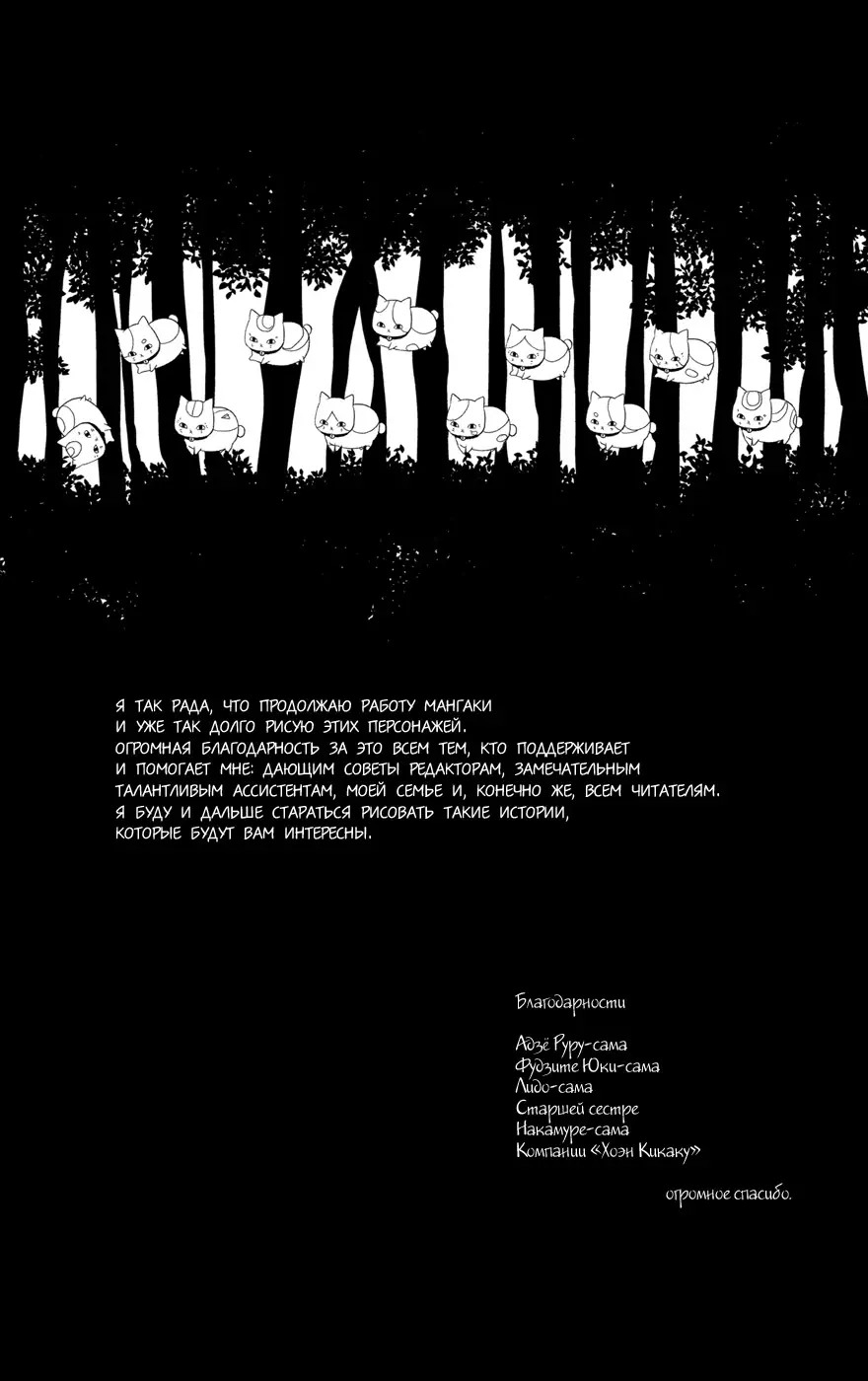 Я ТАК РАДА, ЧТО ПРОДОЛЖАЮ РАБОТУ МАНГАКИ И УЖЕ ТАК ДОЛГО РИСУЮ ЭТИХ ПЕРСОНАЖЕЙ. ОГРОМНАЯ БЛАГОДАРНОСТЬ ЗА ЭТО ВСЕМ ТЕМ, КТО ПОДДЕРЖИВАЕТ И ПОМОГАЕТ МНЕ: ДАЮЩИМ СОВЕТЫ РЕДАКТОРАМ, ЗАМЕЧАТЕЛЬНЫМ ТАЛАНТЛИВЫМ АССИСТЕНТАМ, МОЕЙ СЕМЬЕ И, КОНЕЧНО ЖЕ, ВСЕМ ЧИТАТЕЛЯМ. Я БУДУ И ДАЛЬШЕ СТАРАТЬСЯ РИСОВАТЬ ТАКИЕ ИСТОРИИ, КОТОРЫЕ БУДУТ ВАМ ИНТЕРЕСНЫ.

Благодарности

Адзё Руру-сама
Фудзите Юки-сама
Лидо-сама
Старшей сестре
Накамуре-сама
Компании «Хоэн Кикаку»

огромное спасибо.